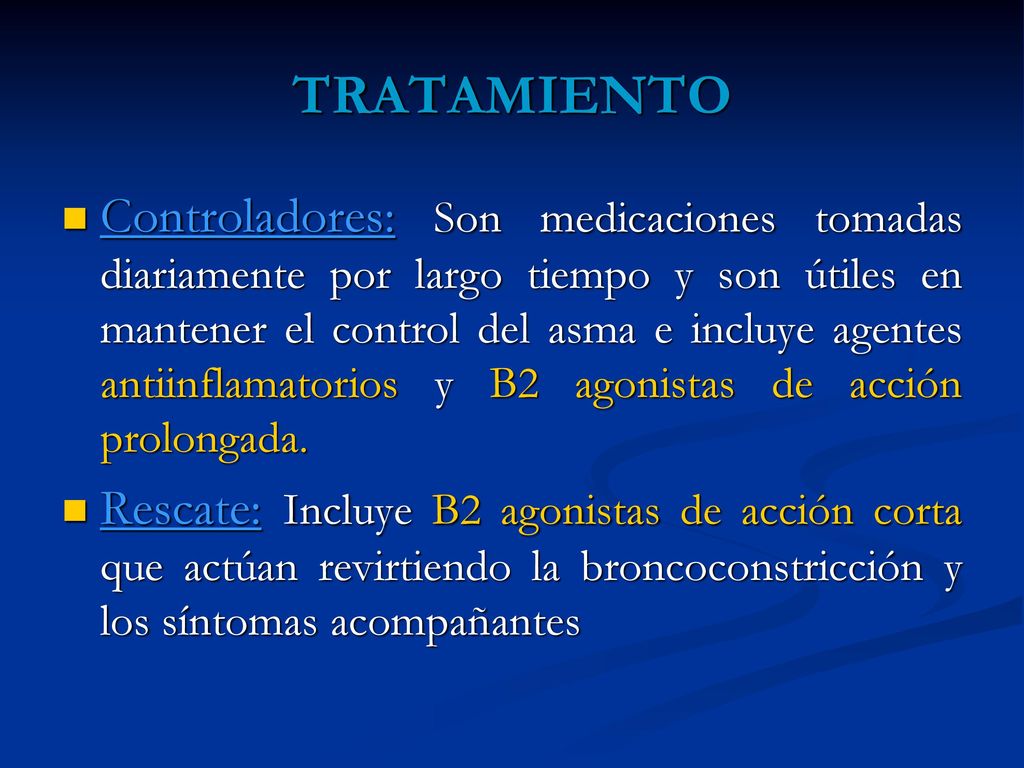 TRATAMIENTO

Controladores: Son medicaciones tomadas diariamente por largo tiempo y son útiles en mantener el control del asma e incluye agentes antiinflamatorios y B2 agonistas de acción prolongada.

Rescate: Incluye B2 agonistas de acción corta que actúan revirtiendo la broncoconstricción y los síntomas acompañantes